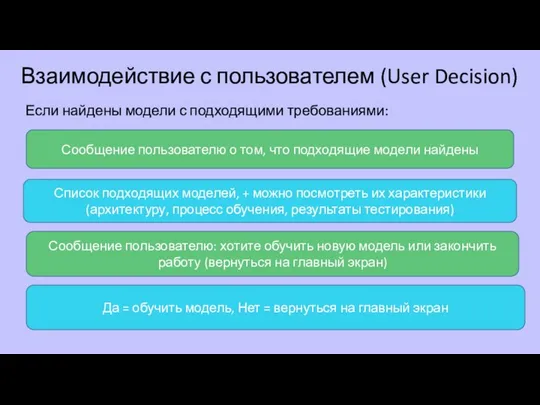 Взаимодействие с пользователем (User Decision)

Если найдены модели с подходящими требованиями:

Сообщение пользователю о том, что подходящие модели найдены

Список подходящих моделей, + можно посмотреть их характеристики (архитектуру, процесс обучения, результаты тестирования)

Сообщение пользователю: хотите обучить новую модель или закончить работу (вернуться на главный экран)

Да = обучить модель, Нет = вернуться на главный экран